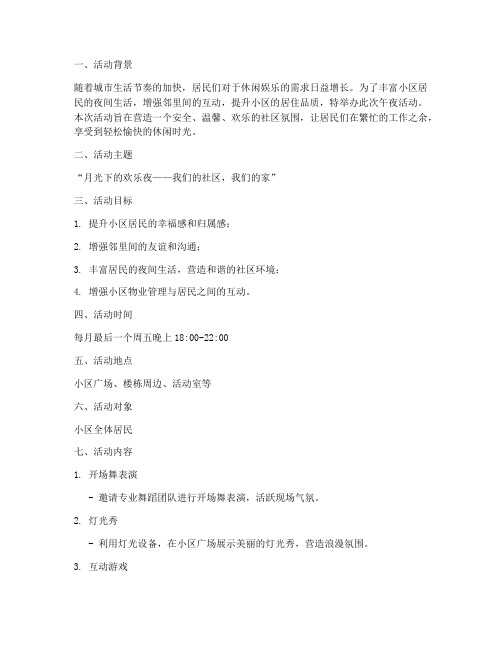 一、活动背景

随着城市生活节奏的加快，居民们对于休闲娱乐的需求日益增长。为了丰富小区居民的夜间生活，增强邻里间的互动，提升小区的居住品质，特举办此次午夜活动。本次活动旨在营造一个安全、温馨、欢乐的社区氛围，让居民们在繁忙的工作之余，享受到轻松愉快的休闲时光。

二、活动主题

“月光下的欢乐夜——我们的社区，我们的家”

三、活动目标

1. 提升小区居民的幸福感和归属感；

2. 增强邻里间的友谊和沟通；

3. 丰富居民的夜间生活，营造和谐的社区环境；

4. 增强小区物业管理与居民之间的互动。

四、活动时间

每月最后一个周五晚上 18:00-22:00

五、活动地点

小区广场、楼栋周边、活动室等

六、活动对象

小区全体居民

七、活动内容

1. 开场舞表演

- 邀请专业舞蹈团队进行开场舞表演，活跃现场气氛。

2. 灯光秀

- 利用灯光设备，在小区广场展示美丽的灯光秀，营造浪漫氛围。

3. 互动游戏